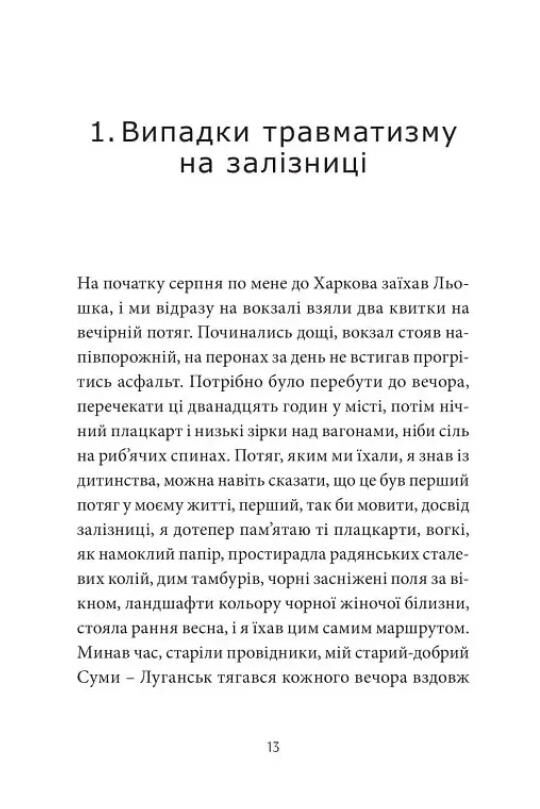 1. Випадки травматизму на залізниці

На початку серпня по мене до Харкова заїхав Льошка, і ми відразу на вокзалі взяли два квитки на вечірній потяг. Починались дощі, вокзал стояв напівпорожній, на перонах за день не встигав прогрітись асфальт. Потрібно було перебути до вечора, перечекати ці дванадцять годин у місті, потім нічний плацкарт і низькі зірки над вагонами, ніби сіль на риб'ячих спинах. Потяг, яким ми їхали, я знав із дитинства, можна навіть сказати, що це був перший потяг у моєму житті, перший, так би мовити, досвід залізниці, я дотепер пам'ятаю ті плацкарти, вогкі, як намоклий папір, простирадла радянських сталевих колій, дим тамбурів, чорні засніжені поля за вікном, ландшафти кольору чорної жіночої білизни, стояла рання весна, і я їхав цим самим маршрутом. Минав час, старіли провідники, мій старий-добрий Суми – Луганськ тягався кожного вечора вздовж

13